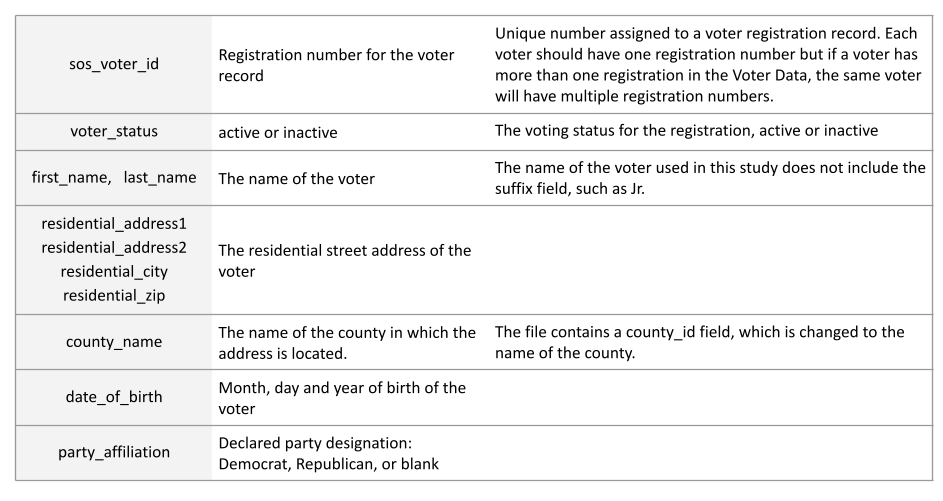 | | | |
|---|---|---|
| sos_voter_id | Registration number for the voter record | Unique number assigned to a voter registration record. Each voter should have one registration number but if a voter has more than one registration in the Voter Data, the same voter will have multiple registration numbers. |
| voter_status | active or inactive | The voting status for the registration, active or inactive |
| first_name, last_name | The name of the voter | The name of the voter used in this study does not include the suffix field, such as Jr. |
| residential_address1 residential_address2 residential_city residential_zip | The residential street address of the voter | |
| county_name | The name of the county in which the address is located. | The file contains a county_id field, which is changed to the name of the county. |
| date_of_birth | Month, day and year of birth of the voter | |
| party_affiliation | Declared party designation: Democrat, Republican, or blank | |